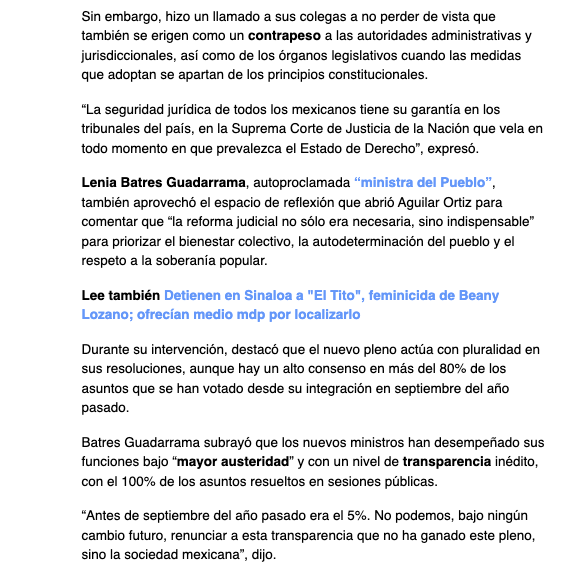 Sin embargo, hizo un llamado a sus colegas a no perder de vista que también se erigen como un contrapeso a las autoridades administrativas y jurisdiccionales, así como de los órganos legislativos cuando las medidas que adoptan se apartan de los principios constitucionales.

“La seguridad jurídica de todos los mexicanos tiene su garantía en los tribunales del país, en la Suprema Corte de Justicia de la Nación que vela en todo momento en que prevalezca el Estado de Derecho”, expresó.

Lenia Batres Guadarrama, autoproclamada “ministra del Pueblo”, también aprovechó el espacio de reflexión que abrió Aguilar Ortiz para comentar que “la reforma judicial no sólo era necesaria, sino indispensable” para priorizar el bienestar colectivo, la autodeterminación del pueblo y el respeto a la soberanía popular.

Lee también Detienen en Sinaloa a "El Tito", feminicida de Beany Lozano; ofrecían medio mdp por localizarlo

Durante su intervención, destacó que el nuevo pleno actúa con pluralidad en sus resoluciones, aunque hay un alto consenso en más del 80% de los asuntos que se han votado desde su integración en septiembre del año pasado.

Batres Guadarrama subrayó que los nuevos ministros han desempeñado sus funciones bajo “mayor austeridad” y con un nivel de transparencia inédito, con el 100% de los asuntos resueltos en sesiones públicas.

“Antes de septiembre del año pasado era el 5%. No podemos, bajo ningún cambio futuro, renunciar a esta transparencia que no ha ganado este pleno, sino la sociedad mexicana”, dijo.